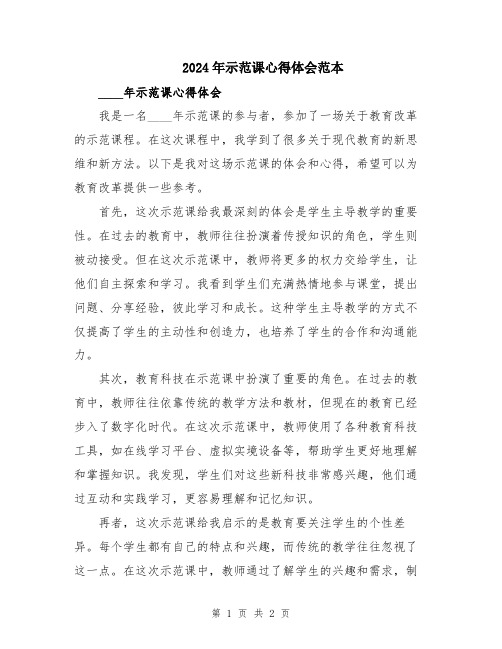 2024年示范课心得体会范本

____年示范课心得体会

我是一名____年示范课的参与者，参加了一场关于教育改革的示范课程。在这次课程中，我学到了很多关于现代教育的新思维和新方法。以下是我对这场示范课的体会和心得，希望可以为教育改革提供一些参考。

首先，这次示范课给我最深刻的体会是学生主导教学的重要性。在过去的教育中，教师往往扮演着传授知识的角色，学生则被动接受。但在这次示范课中，教师将更多的权力交给学生，让他们自主探索和学习。我看到学生们充满热情地参与课堂，提出问题、分享经验，彼此学习和成长。这种学生主导教学的方式不仅提高了学生的主动性和创造力，也培养了学生的合作和沟通能力。

其次，教育科技在示范课中扮演了重要的角色。在过去的教育中，教师往往依靠传统的教学方法和教材，但现在的教育已经步入了数字化时代。在这次示范课中，教师使用了各种教育科技工具，如在线学习平台、虚拟实境设备等，帮助学生更好地理解和掌握知识。我发现，学生们对这些新科技非常感兴趣，他们通过互动和实践学习，更容易理解和记忆知识。

再者，这次示范课给我启示的是教育要关注学生的个性差异。每个学生都有自己的特点和兴趣，而传统的教学往往忽视了这一点。在这次示范课中，教师通过了解学生的兴趣和需求，制

第 1 页 共 2 页